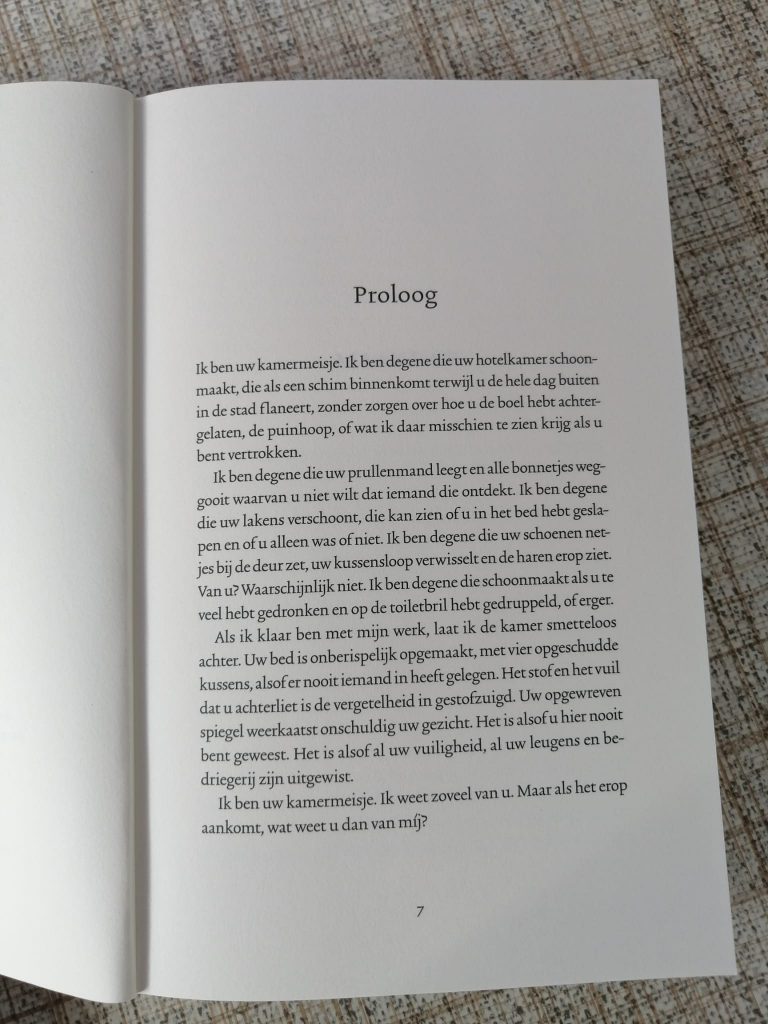 Proloog

Ik ben uw kamermeisje. Ik ben degene die uw hotelkamer schoonmaakt, die als een schim binnenkomt terwijl u de hele dag buiten in de stad flaneert, zonder zorgen over hoe u de boel hebt achtergelaten, de puinhoop, of wat ik daar misschien te zien krijg als u bent vertrokken.

Ik ben degene die uw prullenmand leegt en alle bonnetjes weggooit waarvan u niet wilt dat iemand die ontdekt. Ik ben degene die uw lakens verschoont, die kan zien of u in het bed hebt geslapen en of u alleen was of niet. Ik ben degene die uw schoenen netjes bij de deur zet, uw kussensloop verwisselt en de haren erop ziet. Van u? Waarschijnlijk niet. Ik ben degene die schoonmaakt als u te veel hebt gedronken en op de toiletbril hebt gedruppeld, of erger.

Als ik klaar ben met mijn werk, laat ik de kamer smetteloos achter. Uw bed is onberispelijk opgemaakt, met vier opgeschudde kussens, alsof er nooit iemand in heeft gelegen. Het stof en het vuil dat u achterliet is de vergetelheid in gestofzuigd. Uw opgewreven spiegel weerkaatst onschuldig uw gezicht. Het is alsof u hier nooit bent geweest. Het is alsof al uw vuiligheid, al uw leugens en bedriegerij zijn uitgewist.

Ik ben uw kamermeisje. Ik weet zoveel van u. Maar als het erop aankomt, wat weet u dan van míj?

7